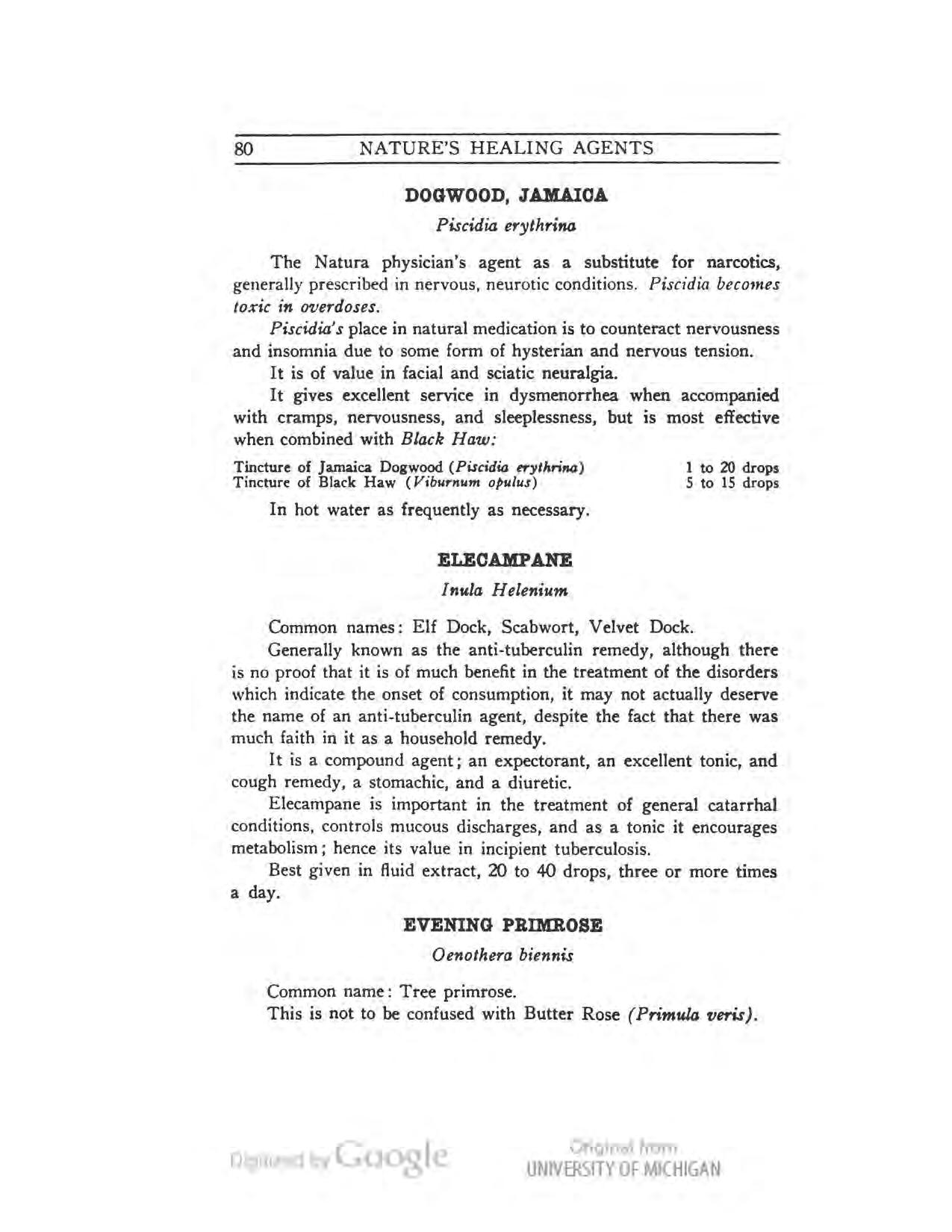 80 NATURE'S HEALING AGENTS

DOGWOOD, JAMAICA

Piscidia erythrina

The Natura physician's agent as a substitute for narcotics, generally prescribed in nervous, neurotic conditions. Piscidia becomes toxic in overdoses.

Piscidia's place in natural medication is to counteract nervousness and insomnia due to some form of hysterian and nervous tension.

It is of value in facial and sciatic neuralgia.

It gives excellent service in dysmenorrhea when accompanied with cramps, nervousness, and sleeplessness, but is most effective when combined with Black Haw:

Tincture of Jamaica Dogwood (Piscidia erythrina) 1 to 20 drops
Tincture of Black Haw (Viburnum opulus) 5 to 15 drops

In hot water as frequently as necessary.

ELECAMPANE

Inula Helenium

Common names: Elf Dock, Scabwort, Velvet Dock.

Generally known as the anti-tuberculin remedy, although there is no proof that it is of much benefit in the treatment of the disorders which indicate the onset of consumption, it may not actually deserve the name of an anti-tuberculin agent, despite the fact that there was much faith in it as a household remedy.

It is a compound agent; an expectorant, an excellent tonic, and cough remedy, a stomachic, and a diuretic.

Elecampane is important in the treatment of general catarrhal conditions, controls mucous discharges, and as a tonic it encourages metabolism; hence its value in incipient tuberculosis.

Best given in fluid extract, 20 to 40 drops, three or more times a day.

EVENING PRIMROSE

Oenothera biennis

Common name: Tree primrose.

This is not to be confused with Butter Rose (Primula veris).

Digitized by Google Original from UNIVERSITY OF MICHIGAN